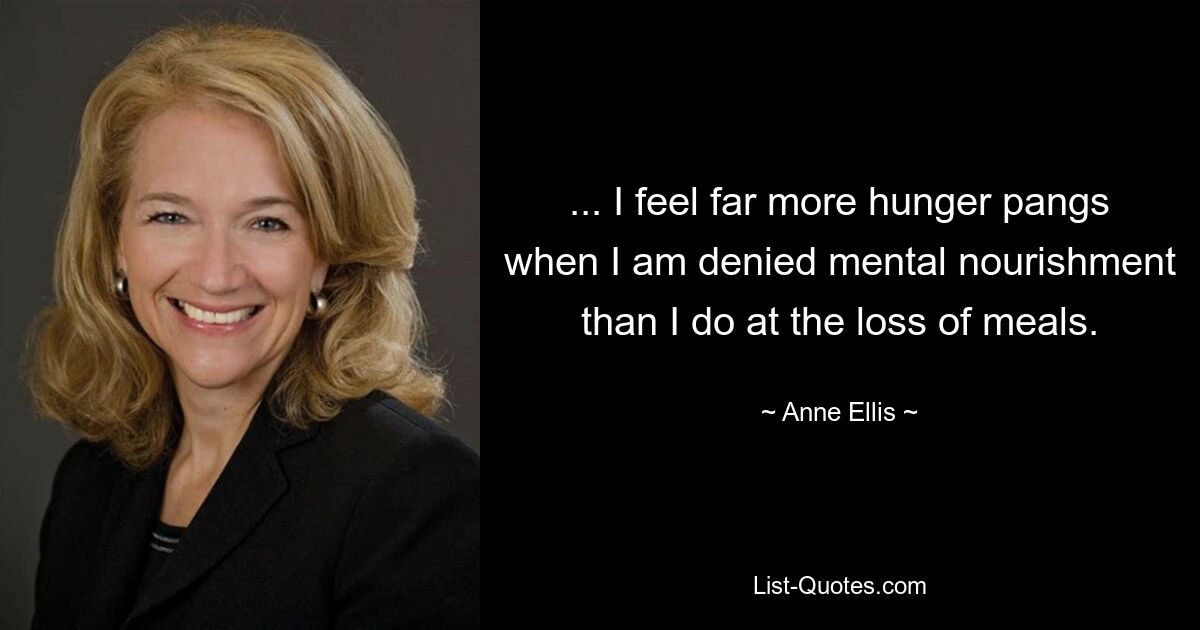 ... I feel far more hunger pangs when I am denied mental nourishment than I do at the loss of meals.

~ Anne Ellis ~

List-Quotes.com